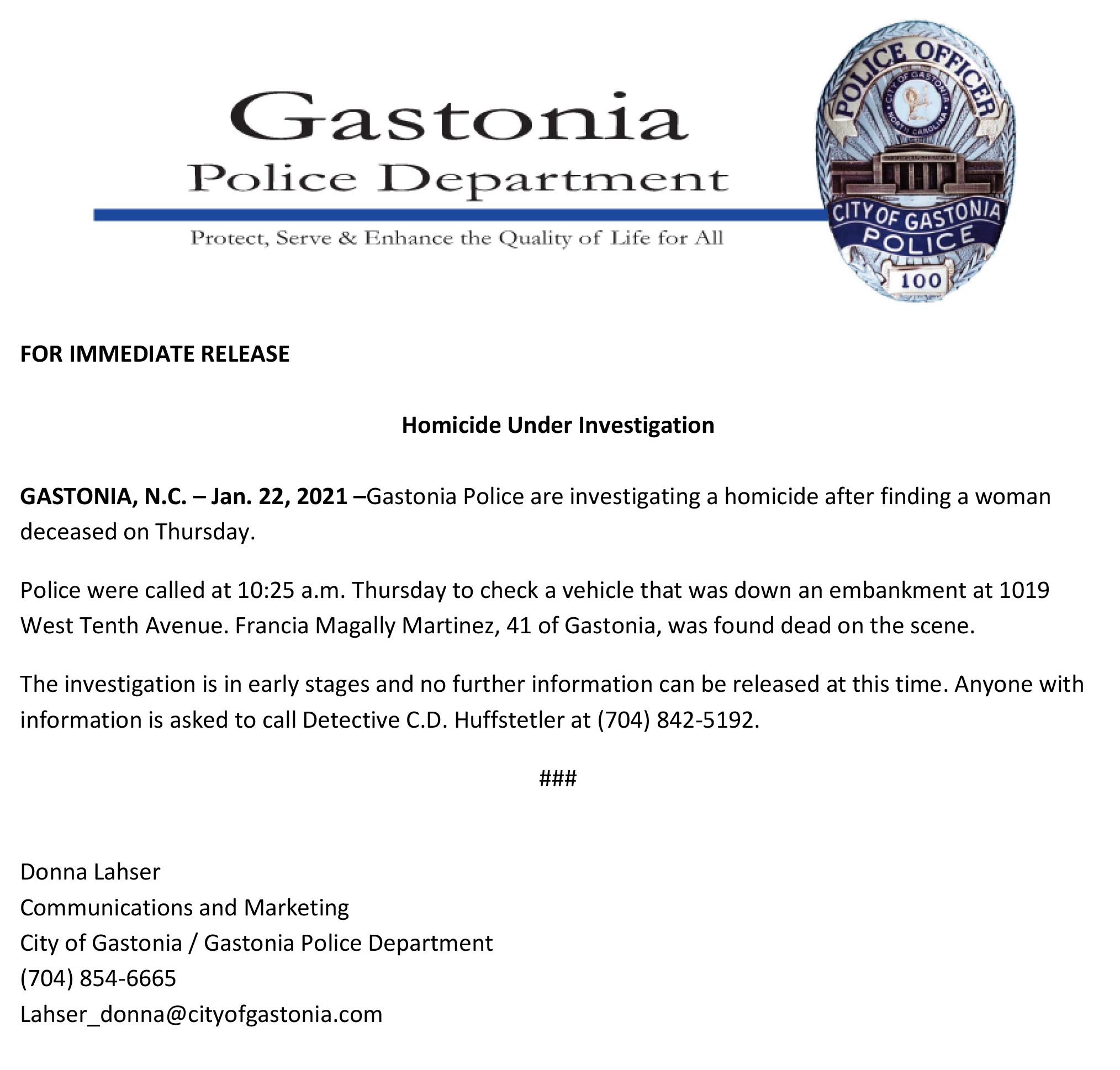 Gastonia
Police Department
Protect, Serve & Enhance the Quality of Life for All

POLICE OFFICER
CITY OF GASTONIA
NORTH CAROLINA
CITY OF GASTONIA
POLICE
100

FOR IMMEDIATE RELEASE

Homicide Under Investigation

GASTONIA, N.C. – Jan. 22, 2021 –Gastonia Police are investigating a homicide after finding a woman deceased on Thursday.

Police were called at 10:25 a.m. Thursday to check a vehicle that was down an embankment at 1019 West Tenth Avenue. Francia Magally Martinez, 41 of Gastonia, was found dead on the scene.

The investigation is in early stages and no further information can be released at this time. Anyone with information is asked to call Detective C.D. Huffstetler at (704) 842-5192.

###

Donna Lahser
Communications and Marketing
City of Gastonia / Gastonia Police Department
(704) 854-6665
Lahser_donna@cityofgastonia.com